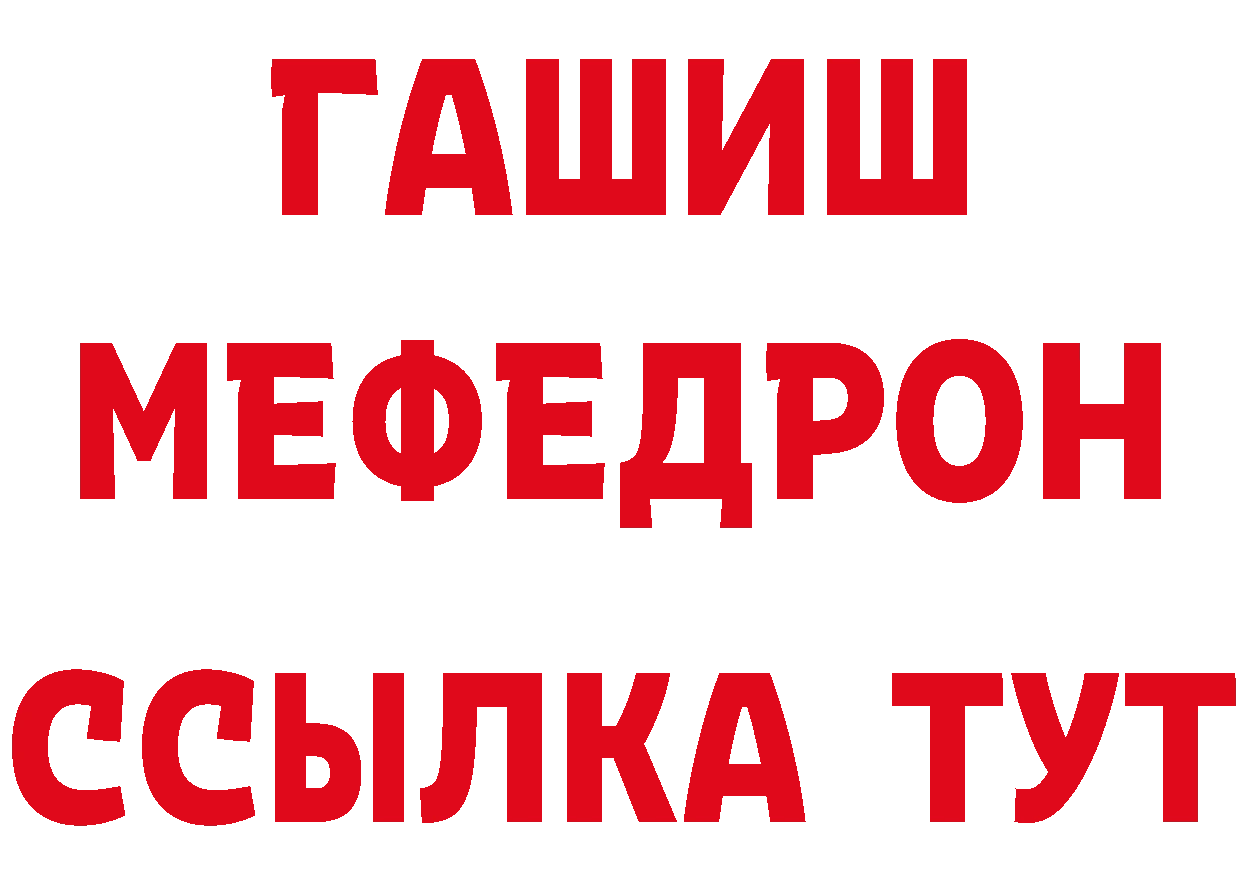 ГАШИШ
МЕФЕДРОН
ССЫЛКА ТУТ